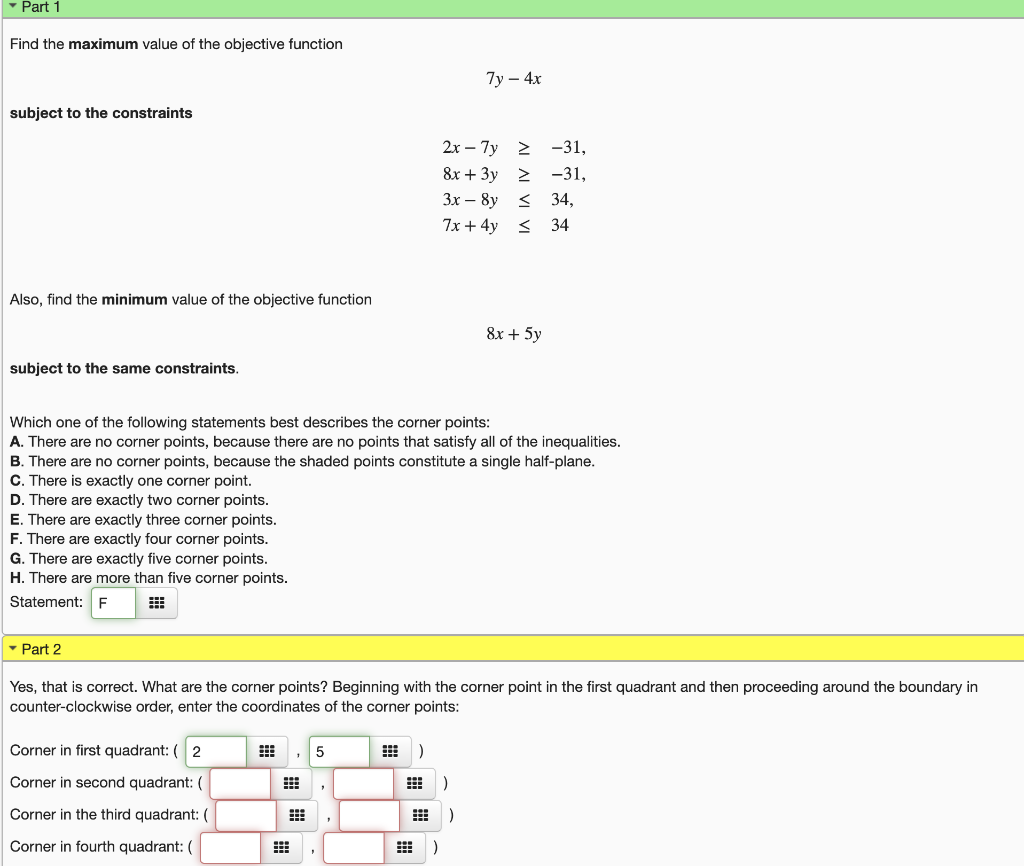 Part 1

Find the **maximum** value of the objective function

$7y - 4x$

**subject to the constraints**

$2x - 7y \geq -31,$
$8x + 3y \geq -31,$
$3x - 8y \leq 34,$
$7x + 4y \leq 34$

Also, find the **minimum** value of the objective function

$8x + 5y$

**subject to the same constraints**.

Which one of the following statements best describes the corner points:
**A**. There are no corner points, because there are no points that satisfy all of the inequalities.
**B**. There are no corner points, because the shaded points constitute a single half-plane.
**C**. There is exactly one corner point.
**D**. There are exactly two corner points.
**E**. There are exactly three corner points.
**F**. There are exactly four corner points.
**G**. There are exactly five corner points.
**H**. There are more than five corner points.
Statement: F

Part 2

Yes, that is correct. What are the corner points? Beginning with the corner point in the first quadrant and then proceeding around the boundary in counter-clockwise order, enter the coordinates of the corner points:

Corner in first quadrant: ( 2 , 5 )
Corner in second quadrant: ( , )
Corner in the third quadrant: ( , )
Corner in fourth quadrant: ( , )